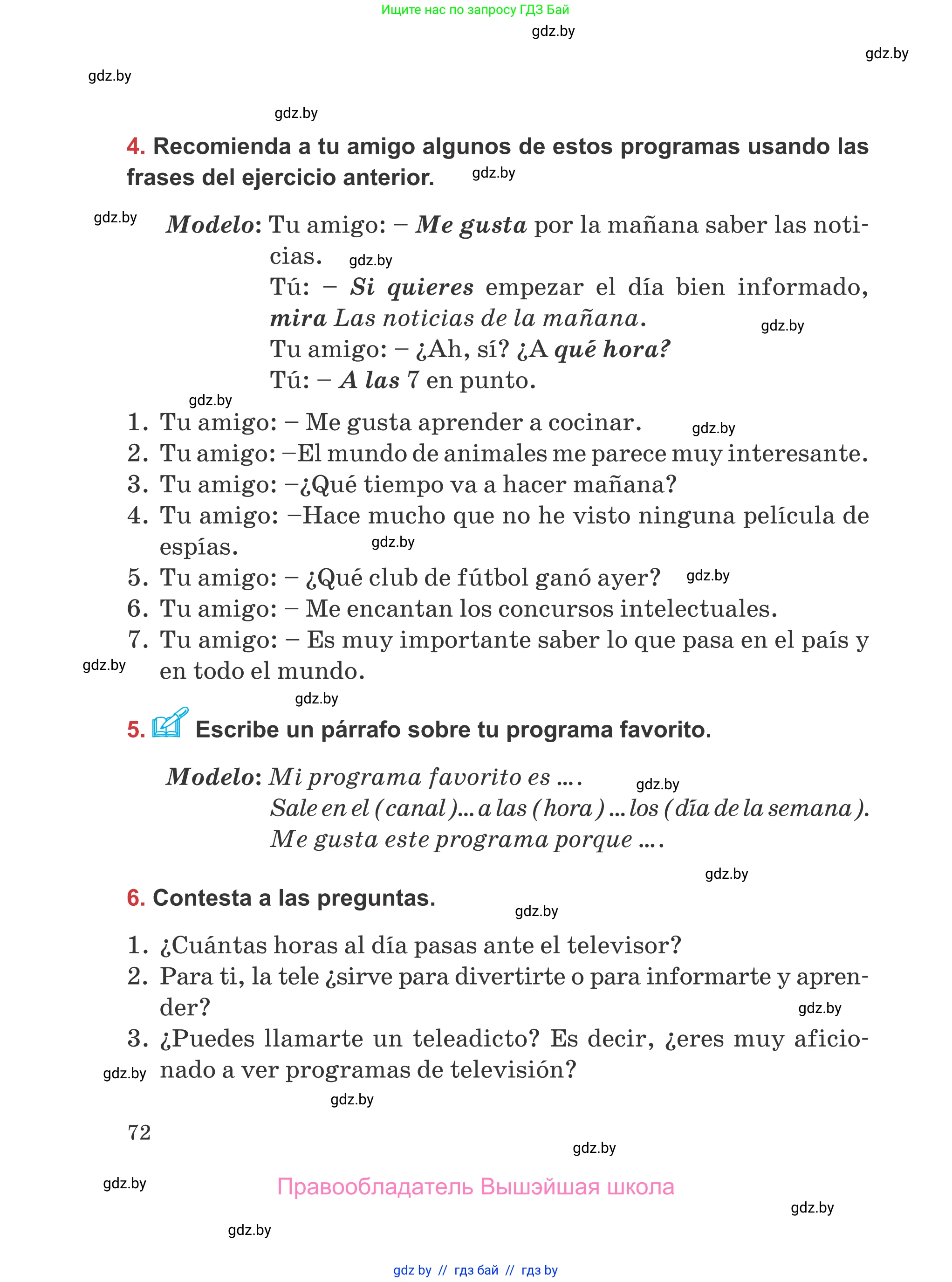 Ищите нас по запросу ГДЗ Бай

gdz.by

gdz.by

gdz.by

gdz.by

4. Recomienda a tu amigo algunos de estos programas usando las frases del ejercicio anterior. gdz.by

gdz.by

Modelo: Tu amigo: – Me gusta por la mañana saber las noticias. gdz.by
Tú: – Si quieres empezar el día bien informado, mira Las noticias de la mañana. gdz.by
Tu amigo: – ¿Ah, sí? ¿A qué hora?
Tú: – A las 7 en punto.

gdz.by

1. Tu amigo: – Me gusta aprender a cocinar. gdz.by
2. Tu amigo: –El mundo de animales me parece muy interesante.
3. Tu amigo: –¿Qué tiempo va a hacer mañana?
4. Tu amigo: –Hace mucho que no he visto ninguna película de espías. gdz.by
5. Tu amigo: – ¿Qué club de fútbol ganó ayer? gdz.by
6. Tu amigo: – Me encantan los concursos intelectuales.
7. Tu amigo: – Es muy importante saber lo que pasa en el país y en todo el mundo.

gdz.by

gdz.by

5. Escribe un párrafo sobre tu programa favorito.

Modelo: Mi programa favorito es ... . gdz.by
Sale en el (canal)... a las (hora) ... los (día de la semana).
Me gusta este programa porque ... .

gdz.by

6. Contesta a las preguntas.

gdz.by

1. ¿Cuántas horas al día pasas ante el televisor?
2. Para ti, la tele ¿sirve para divertirte o para informarte y aprender? gdz.by
3. ¿Puedes llamarte un teleadicto? Es decir, ¿eres muy aficionado a ver programas de televisión?

gdz.by

gdz.by

72

gdz.by

gdz.by

Правообладатель Вышэйшая школа

gdz.by

gdz.by

gdz by // гдз бай // гдз by